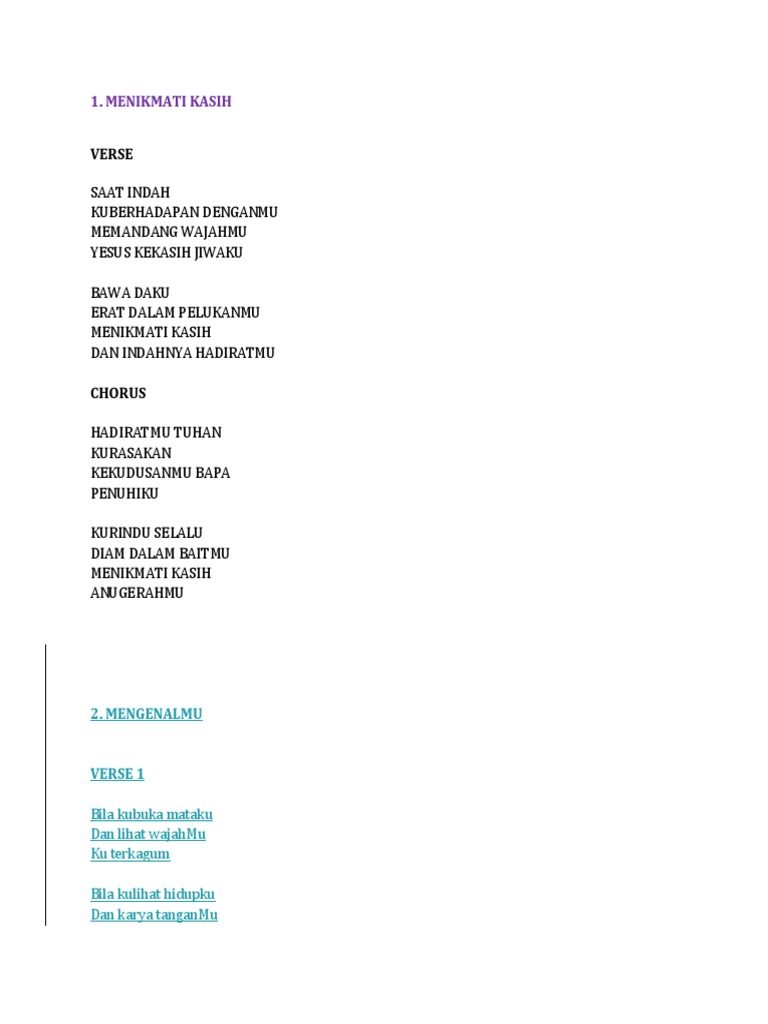 1. MENIKMATI KASIH

VERSE

SAAT INDAH
KUBERHADAPAN DENGANMU
MEMANDANG WAJAHMU
YESUS KEKASIH JIWAKU

BAWA DAKU
ERAT DALAM PELUKANMU
MENIKMATI KASIH
DAN INDAHNYA HADIRATMU

CHORUS

HADIRATMU TUHAN
KURASAKAN
KEKUDUSANMU BAPA
PENUHIKU

KURINDU SELALU
DIAM DALAM BAITMU
MENIKMATI KASIH
ANUGERAHMU

2. MENGENALMU

VERSE 1

Bila kubuka mataku
Dan lihat wajahMu
Ku terkagum

Bila kulihat hidupku
Dan karya tanganMu